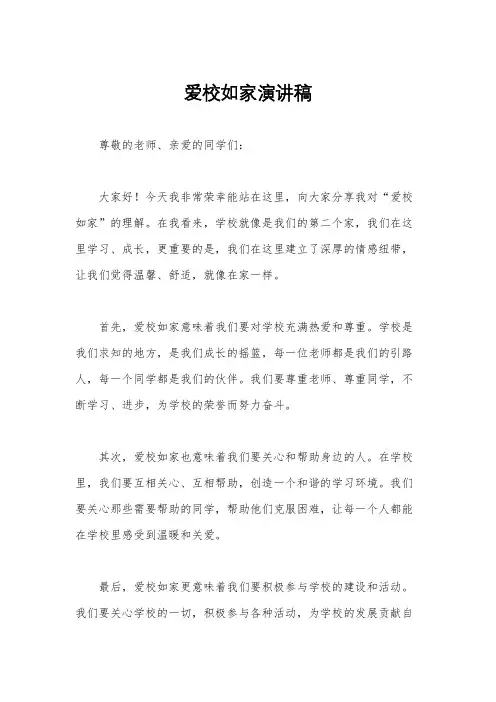 爱校如家演讲稿

尊敬的老师、亲爱的同学们：

大家好！今天我非常荣幸能站在这里，向大家分享我对“爱校如家”的理解。在我看来，学校就像是我们的第二个家，我们在这里学习、成长，更重要的是，我们在这里建立了深厚的情感纽带，让我们觉得温馨、舒适，就像在家一样。

首先，爱校如家意味着我们要对学校充满热爱和尊重。学校是我们求知的地方，是我们成长的摇篮，每一位老师都是我们的引路人，每一个同学都是我们的伙伴。我们要尊重老师、尊重同学，不断学习、进步，为学校的荣誉而努力奋斗。

其次，爱校如家也意味着我们要关心和帮助身边的人。在学校里，我们要互相关心、互相帮助，创造一个和谐的学习环境。我们要关心那些需要帮助的同学，帮助他们克服困难，让每一个人都能在学校里感受到温暖和关爱。

最后，爱校如家更意味着我们要积极参与学校的建设和活动。我们要关心学校的一切，积极参与各种活动，为学校的发展贡献自